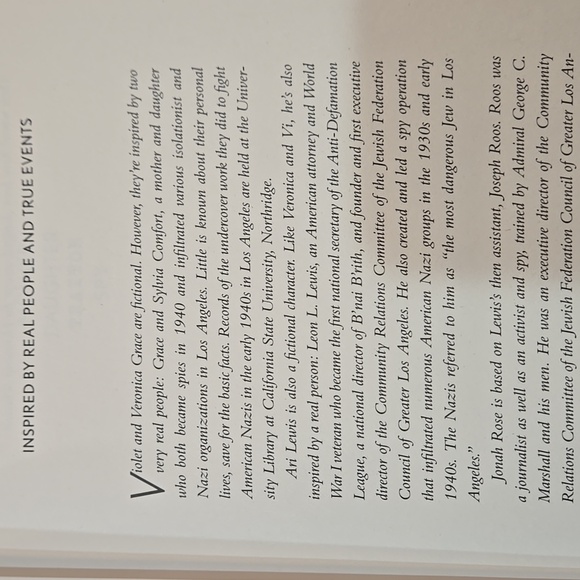 INSPIRED BY REAL PEOPLE AND TRUE EVENTS

Violet and Veronica Grace are fictional. However, they're inspired by two very real people: Grace and Sylvia Comfort, a mother and daughter who both became spies in 1940 and infiltrated various isolationist and Nazi organizations in Los Angeles. Little is known about their personal lives, save for the basic facts. Records of the undercover work they did to fight American Nazis in the early 1940s in Los Angeles are held at the University Library at California State University, Northridge.

Ari Lewis is also a fictional character. Like Veronica and Vi, he's also inspired by a real person: Leon L. Lewis, an American attorney and World War I veteran who became the first national secretary of the Anti-Defamation League, a national director of B'nai B'rith, and founder and first executive director of the Community Relations Committee of the Jewish Federation Council of Greater Los Angeles. He also created and led a spy operation that infiltrated numerous American Nazi groups in the 1930s and early 1940s. The Nazis referred to him as "the most dangerous Jew in Los Angeles."

Jonah Rose is based on Lewis's then assistant, Joseph Roos. Roos was a journalist as well as an activist and spy, trained by Admiral George C. Marshall and his men. He was an executive director of the Community Relations Committee of the Jewish Federation Council of Greater Los An-